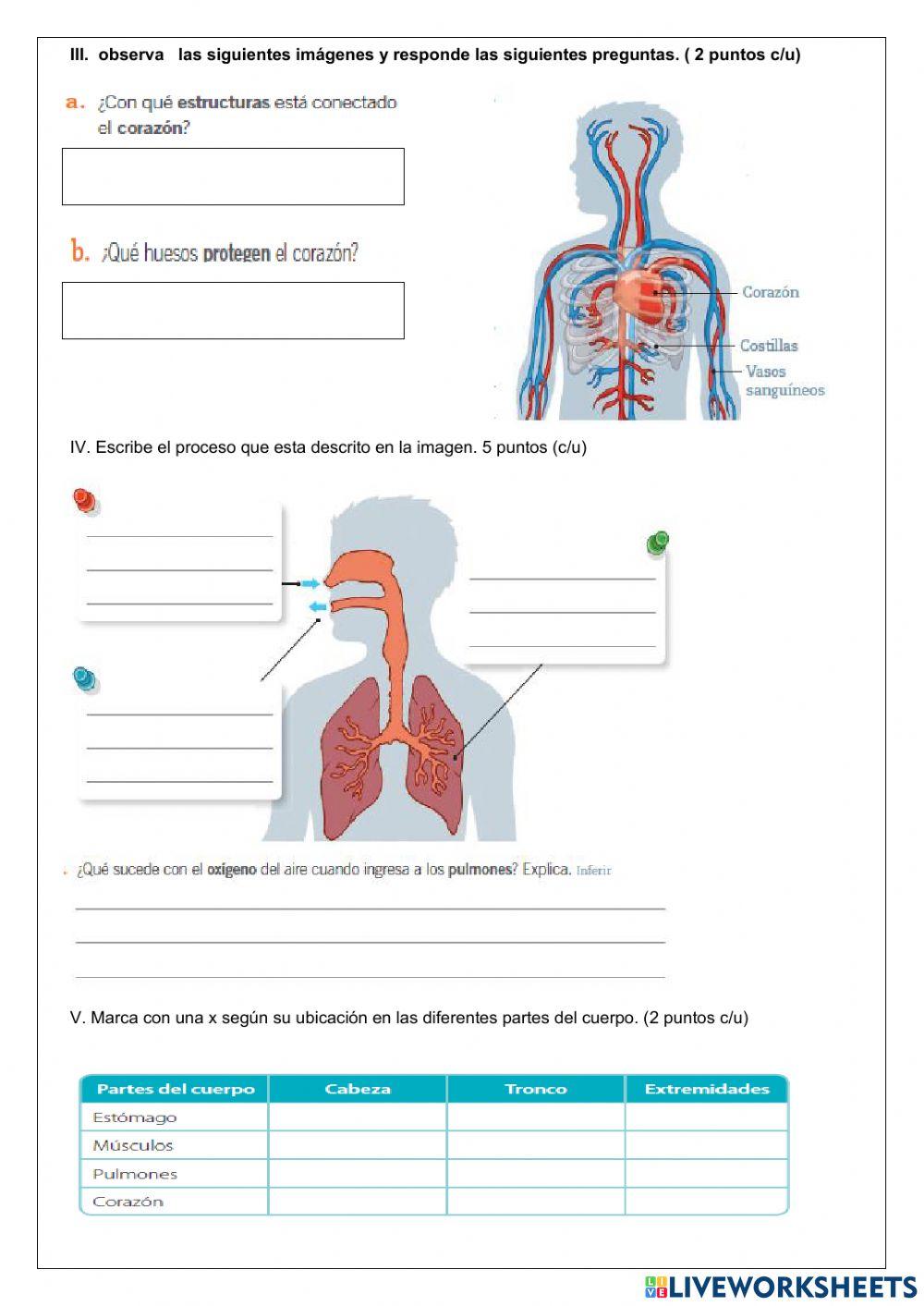 III. observa las siguientes imágenes y responde las siguientes preguntas. ( 2 puntos c/u)

a. ¿Con qué estructuras está conectado el corazón?

b. ¿Qué huesos protegen el corazón?

Corazón

Costillas

Vasos sanguíneos

IV. Escribe el proceso que esta descrito en la imagen. 5 puntos (c/u)

¿Qué sucede con el oxígeno del aire cuando ingresa a los pulmones? Explica. Inferir

V. Marca con una x según su ubicación en las diferentes partes del cuerpo. (2 puntos c/u)

| Partes del cuerpo | Cabeza | Tronco | Extremidades |
|---|---|---|---|
| Estómago | | | |
| Músculos | | | |
| Pulmones | | | |
| Corazón | | | |

LIVEWORKSHEETS